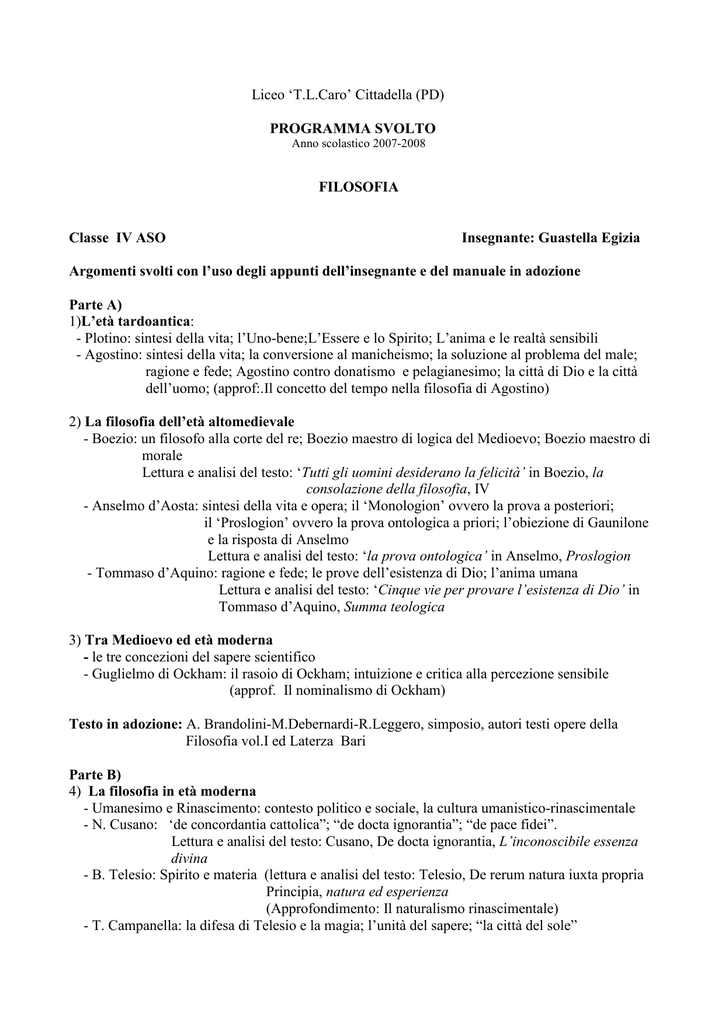 Liceo ‘T.L.Caro’ Cittadella (PD)

PROGRAMMA SVOLTO
Anno scolastico 2007-2008

FILOSOFIA

Classe IV ASO Insegnante: Guastella Egizia

Argomenti svolti con l’uso degli appunti dell’insegnante e del manuale in adozione

Parte A)
1)L’età tardoantica:
- Plotino: sintesi della vita; l’Uno-bene;L’Essere e lo Spirito; L’anima e le realtà sensibili
- Agostino: sintesi della vita; la conversione al manicheismo; la soluzione al problema del male; ragione e fede; Agostino contro donatismo e pelagianesimo; la città di Dio e la città dell’uomo; (approf:.Il concetto del tempo nella filosofia di Agostino)

2) La filosofia dell’età altomedievale
- Boezio: un filosofo alla corte del re; Boezio maestro di logica del Medioevo; Boezio maestro di morale
Lettura e analisi del testo: ‘Tutti gli uomini desiderano la felicità’ in Boezio, la consolazione della filosofia, IV
- Anselmo d’Aosta: sintesi della vita e opera; il ‘Monologion’ ovvero la prova a posteriori; il ‘Proslogion’ ovvero la prova ontologica a priori; l’obiezione di Gaunilone e la risposta di Anselmo
Lettura e analisi del testo: ‘la prova ontologica’ in Anselmo, Proslogion
- Tommaso d’Aquino: ragione e fede; le prove dell’esistenza di Dio; l’anima umana
Lettura e analisi del testo: ‘Cinque vie per provare l’esistenza di Dio’ in Tommaso d’Aquino, Summa teologica

3) Tra Medioevo ed età moderna
- le tre concezioni del sapere scientifico
- Guglielmo di Ockham: il rasoio di Ockham; intuizione e critica alla percezione sensibile
(approf. Il nominalismo di Ockham)

Testo in adozione: A. Brandolini-M.Debernardi-R.Leggero, simposio, autori testi opere della Filosofia vol.I ed Laterza Bari

Parte B)
4) La filosofia in età moderna
- Umanesimo e Rinascimento: contesto politico e sociale, la cultura umanistico-rinascimentale
- N. Cusano: ‘de concordantia cattolica”; “de docta ignorantia”; “de pace fidei”.
Lettura e analisi del testo: Cusano, De docta ignorantia, L’inconoscibile essenza divina
- B. Telesio: Spirito e materia (lettura e analisi del testo: Telesio, De rerum natura iuxta propria Principia, natura ed esperienza
(Approfondimento: Il naturalismo rinascimentale)
- T. Campanella: la difesa di Telesio e la magia; l’unità del sapere; “la città del sole”